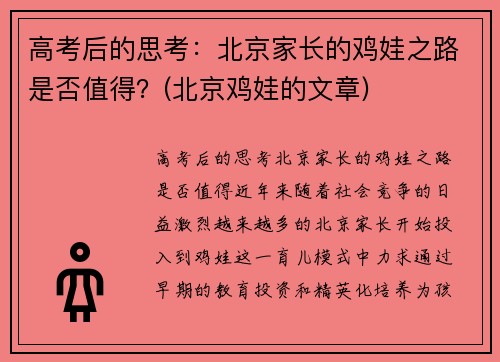 高考后的思考：北京家长的鸡娃之路是否值得？(北京鸡娃的文章)

高考后的思考北京家长的鸡娃之路是否值得近年来随着社会竞争的日益激烈越来越多的北京家长开始投入到鸡娃这一育儿模式中力求通过早期的教育投资和精英化培养为孩